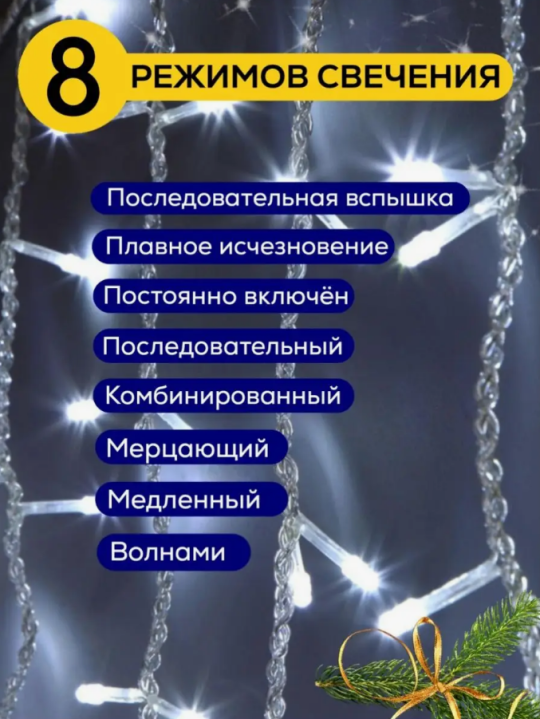 8 РЕЖИМОВ СВЕЧЕНИЯ

Последовательная вспышка

Плавное исчезновение

Постоянно включён

Последовательный

Комбинированный

Мерцающий

Медленный

Волнами